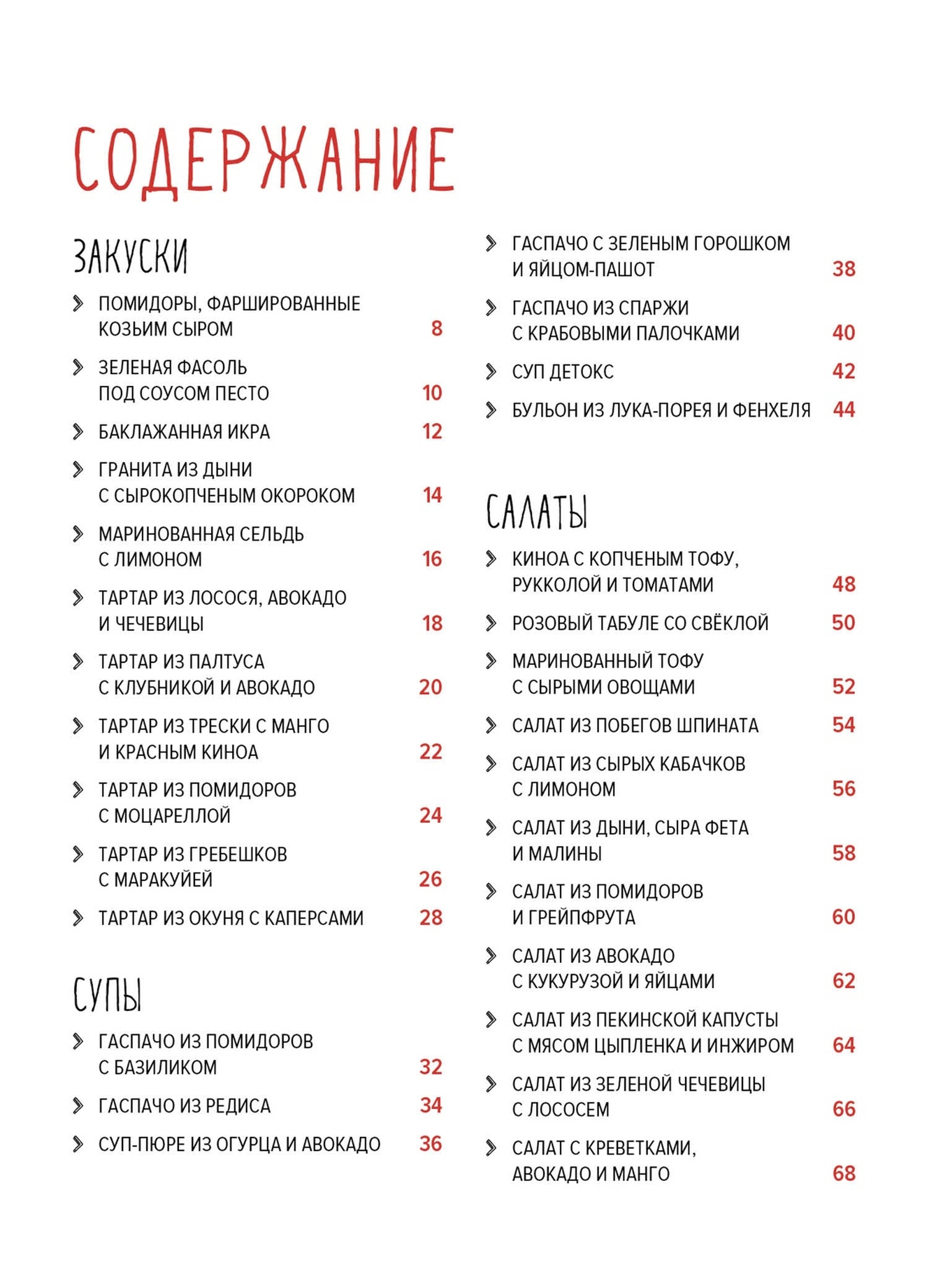 СОДЕРЖАНИЕ

ЗАКУСКИ

ПОМИДОРЫ, ФАРШИРОВАННЫЕ КОЗЬИМ СЫРОМ 8

ЗЕЛЕНАЯ ФАСОЛЬ ПОД СОУСОМ ПЕСТО 10

БАКЛАЖАННАЯ ИКРА 12

ГРАНИТА ИЗ ДЫНИ С СЫРОКОПЧЕНЫМ ОКОРОКОМ 14

МАРИНОВАННАЯ СЕЛЬДЬ С ЛИМОНОМ 16

ТАРТАР ИЗ ЛОСОСЯ, АВОКАДО И ЧЕЧЕВИЦЫ 18

ТАРТАР ИЗ ПАЛТУСА С КЛУБНИКОЙ И АВОКАДО 20

ТАРТАР ИЗ ТРЕСКИ С МАНГО И КРАСНЫМ КИНОА 22

ТАРТАР ИЗ ПОМИДОРОВ С МОЦАРЕЛЛОЙ 24

ТАРТАР ИЗ ГРЕБЕШКОВ С МАРАКУЙЕЙ 26

ТАРТАР ИЗ ОКУНЯ С КАПЕРСАМИ 28

СУПЫ

ГАСПАЧО ИЗ ПОМИДОРОВ С БАЗИЛИКОМ 32

ГАСПАЧО ИЗ РЕДИСА 34

СУП-ПЮРЕ ИЗ ОГУРЦА И АВОКАДО 36

ГАСПАЧО С ЗЕЛЕНЫМ ГОРОШКОМ И ЯЙЦОМ-ПАШОТ 38

ГАСПАЧО ИЗ СПАРЖИ С КРАБОВЫМИ ПАЛОЧКАМИ 40

СУП ДЕТОКС 42

БУЛЬОН ИЗ ЛУКА-ПОРЕЯ И ФЕНХЕЛЯ 44

САЛАТЫ

КИНОА С КОПЧЕНЫМ ТОФУ, РУККОЛОЙ И ТОМАТАМИ 48

РОЗОВЫЙ ТАБУЛЕ СО СВЁКЛОЙ 50

МАРИНОВАННЫЙ ТОФУ С СЫРЫМИ ОВОЩАМИ 52

САЛАТ ИЗ ПОБЕГОВ ШПИНАТА 54

САЛАТ ИЗ СЫРЫХ КАБАЧКОВ С ЛИМОНОМ 56

САЛАТ ИЗ ДЫНИ, СЫРА ФЕТА И МАЛИНЫ 58

САЛАТ ИЗ ПОМИДОРОВ И ГРЕЙПФРУТА 60

САЛАТ ИЗ АВОКАДО С КУКУРУЗОЙ И ЯЙЦАМИ 62

САЛАТ ИЗ ПЕКИНСКОЙ КАПУСТЫ С МЯСОМ ЦЫПЛЕНКА И ИНЖИРОМ 64

САЛАТ ИЗ ЗЕЛЕНОЙ ЧЕЧЕВИЦЫ С ЛОСОСЕМ 66

САЛАТ С КРЕВЕТКАМИ, АВОКАДО И МАНГО 68